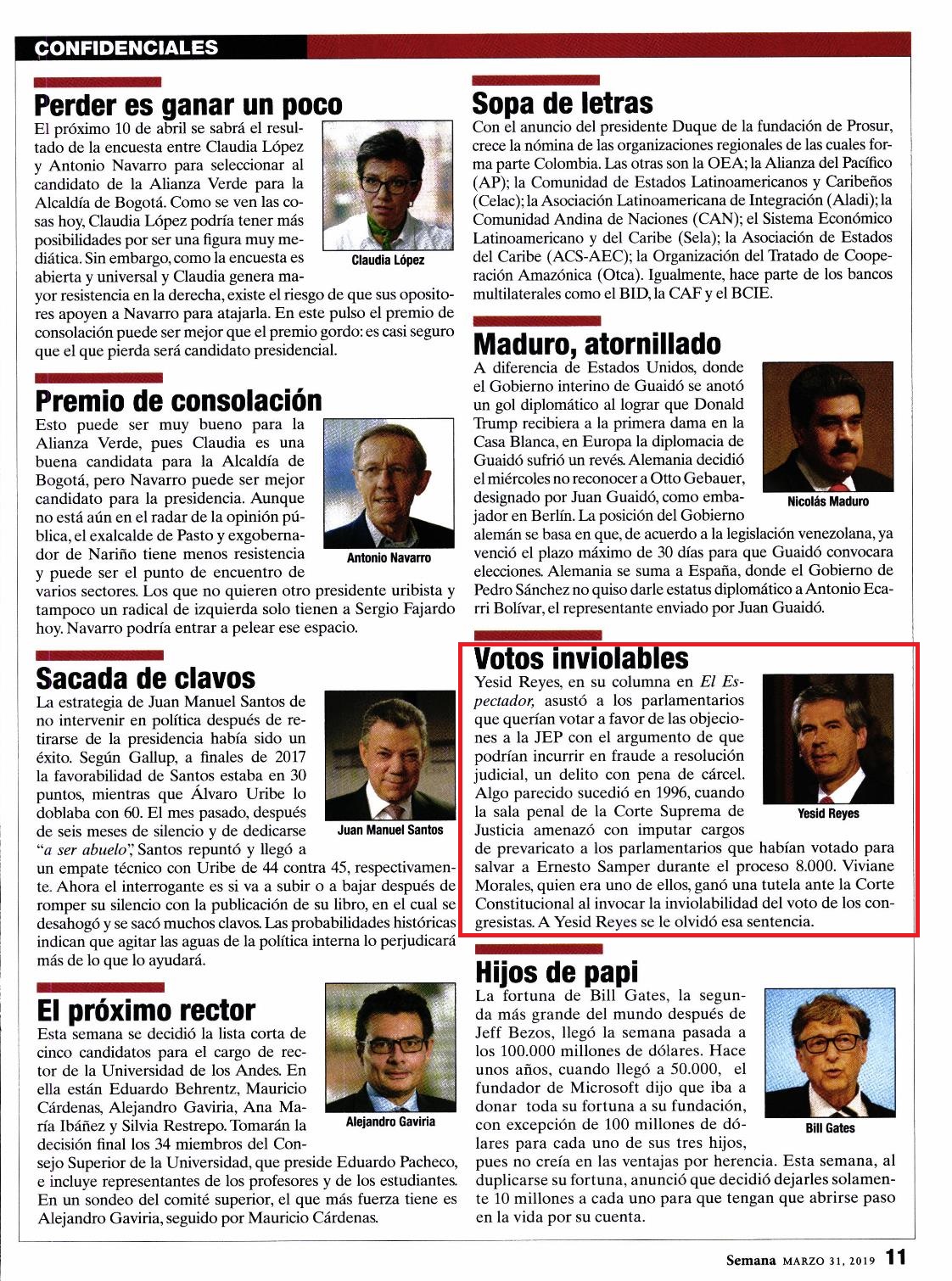 CONFIDENCIALES

Perder es ganar un poco

El próximo 10 de abril se sabrá el resultado de la encuesta entre Claudia López y Antonio Navarro para seleccionar al candidato de la Alianza Verde para la Alcaldía de Bogotá. Como se ven las cosas hoy, Claudia López podría tener más posibilidades por ser una figura muy mediática. Sin embargo, como la encuesta es abierta y universal y Claudia genera mayor resistencia en la derecha, existe el riesgo de que sus opositores apoyen a Navarro para atajarla. En este pulso el premio de consolación puede ser mejor que el premio gordo: es casi seguro que el que pierda será candidato presidencial.

Claudia López

Premio de consolación

Esto puede ser muy bueno para la Alianza Verde, pues Claudia es una buena candidata para la Alcaldía de Bogotá, pero Navarro puede ser mejor candidato para la presidencia. Aunque no está aún en el radar de la opinión pública, el exalcalde de Pasto y exgobernador de Nariño tiene menos resistencia y puede ser el punto de encuentro de varios sectores. Los que no quieren otro presidente uribista y tampoco un radical de izquierda solo tienen a Sergio Fajardo hoy. Navarro podría entrar a pelear ese espacio.

Antonio Navarro

Sacada de clavos

La estrategia de Juan Manuel Santos de no intervenir en política después de retirarse de la presidencia había sido un éxito. Según Gallup, a finales de 2017 la favorabilidad de Santos estaba en 30 puntos, mientras que Álvaro Uribe lo doblaba con 60. El mes pasado, después de seis meses de silencio y de dedicarse "a ser abuelo", Santos repuntó y llegó a un empate técnico con Uribe de 44 contra 45, respectivamente. Ahora el interrogante es si va a subir o a bajar después de romper su silencio con la publicación de su libro, en el cual se desahogó y se sacó muchos clavos. Las probabilidades históricas indican que agitar las aguas de la política interna lo perjudicará más de lo que lo ayudará.

Juan Manuel Santos

El próximo rector

Esta semana se decidió la lista corta de cinco candidatos para el cargo de rector de la Universidad de los Andes. En ella están Eduardo Behrentz, Mauricio Cárdenas, Alejandro Gaviria, Ana María Ibáñez y Silvia Restrepo. Tomarán la decisión final los 34 miembros del Consejo Superior de la Universidad, que preside Eduardo Pacheco, e incluye representantes de los profesores y de los estudiantes. En un sondeo del comité superior, el que más fuerza tiene es Alejandro Gaviria, seguido por Mauricio Cárdenas.

Alejandro Gaviria

Sopa de letras

Con el anuncio del presidente Duque de la fundación de Prosur, crece la nómina de las organizaciones regionales de las cuales forma parte Colombia. Las otras son la OEA; la Alianza del Pacífico (AP); la Comunidad de Estados Latinoamericanos y Caribeños (Celac); la Asociación Latinoamericana de Integración (Aladi); la Comunidad Andina de Naciones (CAN); el Sistema Económico Latinoamericano y del Caribe (Sela); la Asociación de Estados del Caribe (ACS-AEC); la Organización del Tratado de Cooperación Amazónica (Otca). Igualmente, hace parte de los bancos multilaterales como el BID, la CAF y el BCIE.

Maduro, atornillado

A diferencia de Estados Unidos, donde el Gobierno interino de Guaidó se anotó un gol diplomático al lograr que Donald Trump recibiera a la primera dama en la Casa Blanca, en Europa la diplomacia de Guaidó sufrió un revés. Alemania decidió el miércoles no reconocer a Otto Gebauer, designado por Juan Guaidó, como embajador en Berlín. La posición del Gobierno alemán se basa en que, de acuerdo a la legislación venezolana, ya venció el plazo máximo de 30 días para que Guaidó convocara elecciones. Alemania se suma a España, donde el Gobierno de Pedro Sánchez no quiso darle estatus diplomático a Antonio Ecarri Bolívar, el representante enviado por Juan Guaidó.

Nicolás Maduro

Votos inviolables

Yesid Reyes, en su columna en El Espectador, asustó a los parlamentarios que querían votar a favor de las objeciones a la JEP con el argumento de que podrían incurrir en fraude a resolución judicial, un delito con pena de cárcel. Algo parecido sucedió en 1996, cuando la sala penal de la Corte Suprema de Justicia amenazó con imputar cargos de prevaricato a los parlamentarios que habían votado para salvar a Ernesto Samper durante el proceso 8.000. Viviane Morales, quien era uno de ellos, ganó una tutela ante la Corte Constitucional al invocar la inviolabilidad del voto de los congresistas. A Yesid Reyes se le olvidó esa sentencia.

Yesid Reyes

Hijos de papi

La fortuna de Bill Gates, la segunda más grande del mundo después de Jeff Bezos, llegó la semana pasada a los 100.000 millones de dólares. Hace unos años, cuando llegó a 50.000, el fundador de Microsoft dijo que iba a donar toda su fortuna a su fundación, con excepción de 100 millones de dólares para cada uno de sus tres hijos, pues no creía en las ventajas por herencia. Esta semana, al duplicarse su fortuna, anunció que decidió dejarles solamente 10 millones a cada uno para que tengan que abrirse paso en la vida por su cuenta.

Bill Gates

Semana MARZO 31, 2019 11